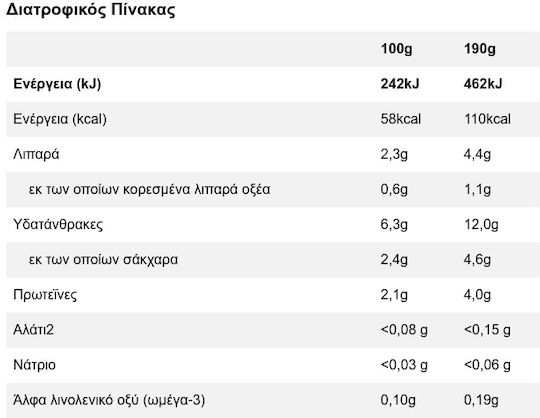 Διατροφικός Πίνακας

|  | 100g | 190g |
|---|---|---|
| Ενέργεια (kJ) | 242kJ | 462kJ |
| Ενέργεια (kcal) | 58kcal | 110kcal |
| Λιπαρά | 2,3g | 4,4g |
| εκ των οποίων κορεσμένα λιπαρά οξέα | 0,6g | 1,1g |
| Υδατάνθρακες | 6,3g | 12,0g |
| εκ των οποίων σάκχαρα | 2,4g | 4,6g |
| Πρωτεΐνες | 2,1g | 4,0g |
| Αλάτι2 | <0,08 g | <0,15 g |
| Νάτριο | <0,03 g | <0,06 g |
| Άλφα λινολενικό οξύ (ωμέγα-3) | 0,10g | 0,19g |